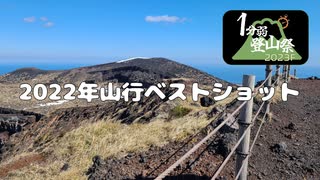 1分弱
登山祭
2023F

2022年山行ベストショット